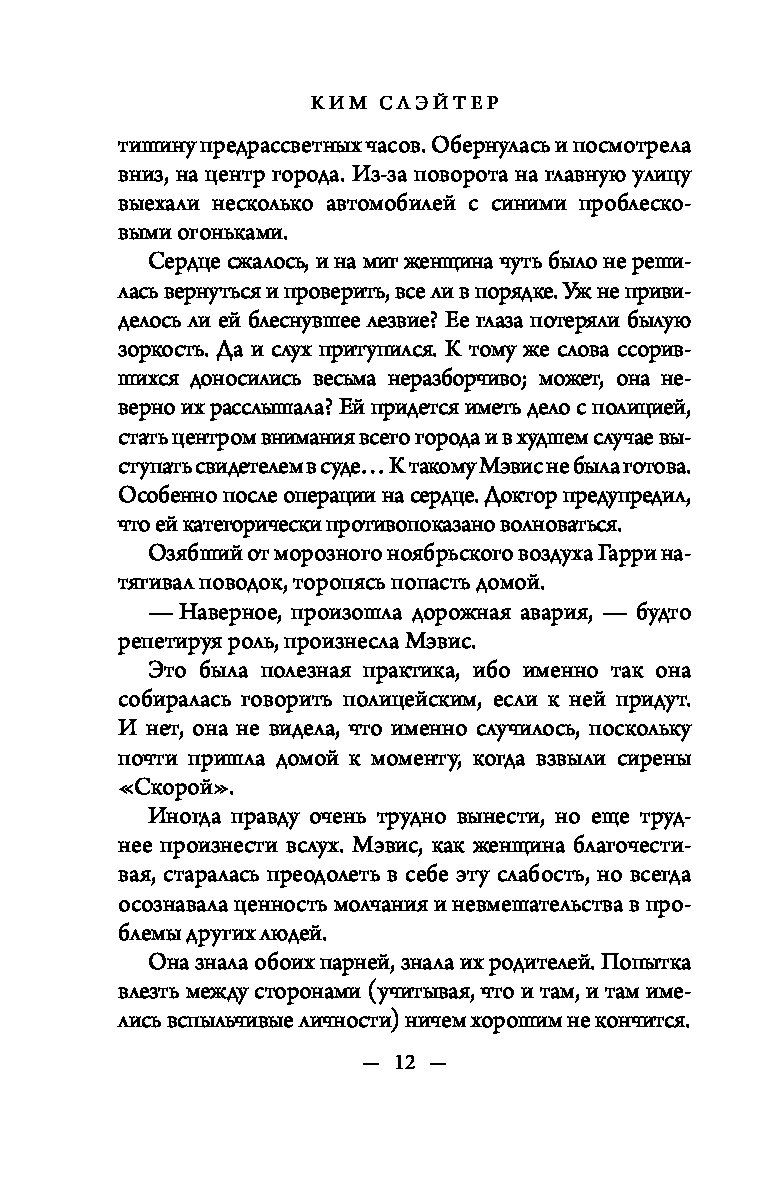 КИМ СЛЭЙТЕР

тишину предрассветных часов. Обернулась и посмотрела вниз, на центр города. Из-за поворота на главную улицу выехали несколько автомобилей с синими проблесковыми огоньками.

Сердце сжалось, и на миг женщина чуть было не решилась вернуться и проверить, все ли в порядке. Уж не привиделось ли ей блеснувшее лезвие? Ее глаза потеряли былую зоркость. Да и слух притупился. К тому же слова ссорившихся доносились весьма неразборчиво; может, она неверно их расслышала? Ей придется иметь дело с полицией, стать центром внимания всего города и в худшем случае выступать свидетелем в суде... К такому Мэвис не была готова. Особенно после операции на сердце. Доктор предупредил, что ей категорически противопоказано волноваться.

Озябший от морозного ноябрьского воздуха Гарри натягивал поводок, торопясь попасть домой.

— Наверное, произошла дорожная авария, — будто репетируя роль, произнесла Мэвис.

Это была полезная практика, ибо именно так она собиралась говорить полицейским, если к ней придут. И нет, она не видела, что именно случилось, поскольку почти пришла домой к моменту, когда взвыли сирены «Скорой».

Иногда правду очень трудно вынести, но еще труднее произнести вслух. Мэвис, как женщина благочестивая, старалась преодолеть в себе эту слабость, но всегда осознавала ценность молчания и невмешательства в проблемы других людей.

Она знала обоих парней, знала их родителей. Попытка влезть между сторонами (учитывая, что и там, и там имелись вспыльчивые личности) ничем хорошим не кончится.

— 12 —